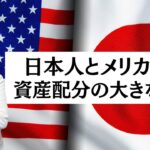 日本人とメリカ
資産配分の大きな